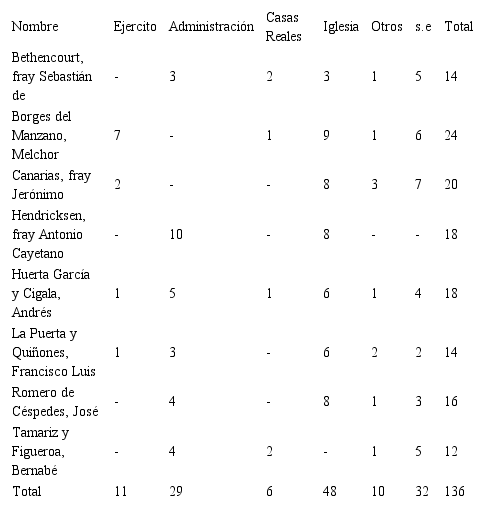 | Nombre | Ejercito | Administración | Casas Reales | Iglesia | Otros | s.e | Total |
|---|---|---|---|---|---|---|---|
| Bethencourt, fray Sebastián de | - | 3 | 2 | 3 | 1 | 5 | 14 |
| Borges del Manzano, Melchor | 7 | - | 1 | 9 | 1 | 6 | 24 |
| Canarias, fray Jerónimo | 2 | - | - | 8 | 3 | 7 | 20 |
| Hendricksen, fray Antonio Cayetano | - | 10 | - | 8 | - | - | 18 |
| Huerta García y Cigala, Andrés | 1 | 5 | 1 | 6 | 1 | 4 | 18 |
| La Puerta y Quiñones, Francisco Luis | 1 | 3 | - | 6 | 2 | 2 | 14 |
| Romero de Céspedes, José | - | 4 | - | 8 | 1 | 3 | 16 |
| Tamariz y Figueroa, Bernabé | - | 4 | 2 | - | 1 | 5 | 12 |
| Total | 11 | 29 | 6 | 48 | 10 | 32 | 136 |